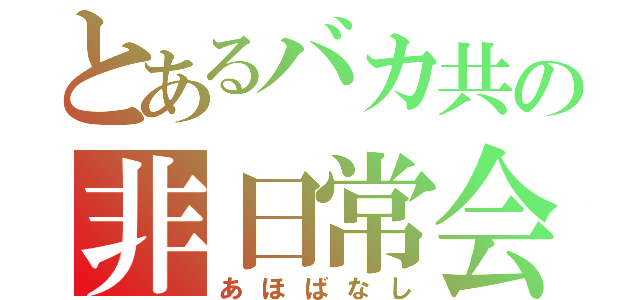 とあるバカ共の
非日常会
あほばなし